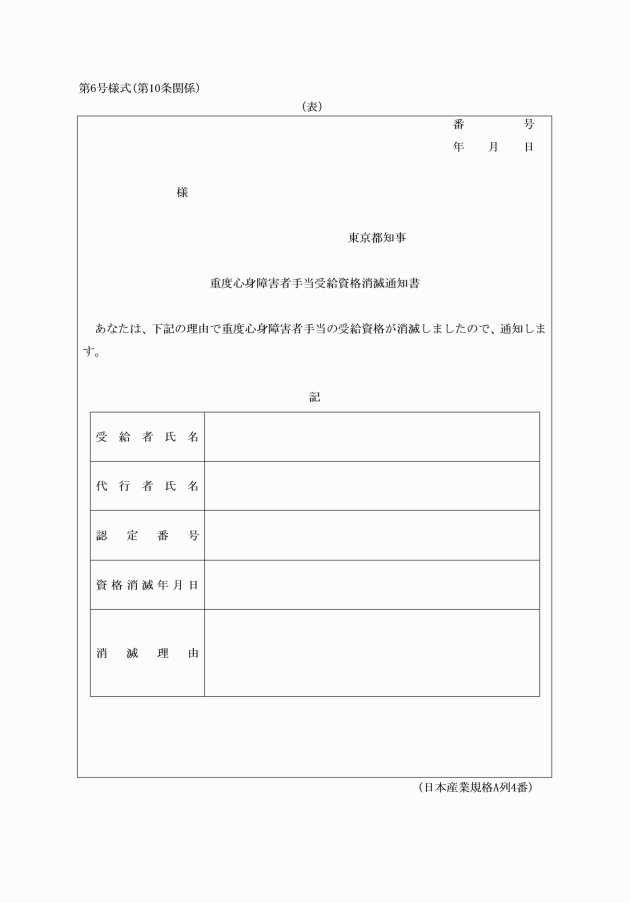 第6号様式(第10条関係)

(表)

番　　号
年　月　日

様

東京都知事

重度心身障害者手当受給資格消滅通知書

あなたは、下記の理由で重度心身障害者手当の受給資格が消滅しましたので、通知します。

記

| 受給者氏名 |  |
|---|---|
| 代行者氏名 |  |
| 認定番号 |  |
| 資格消滅年月日 |  |
| 消滅理由 |  |

(日本産業規格A列4番)